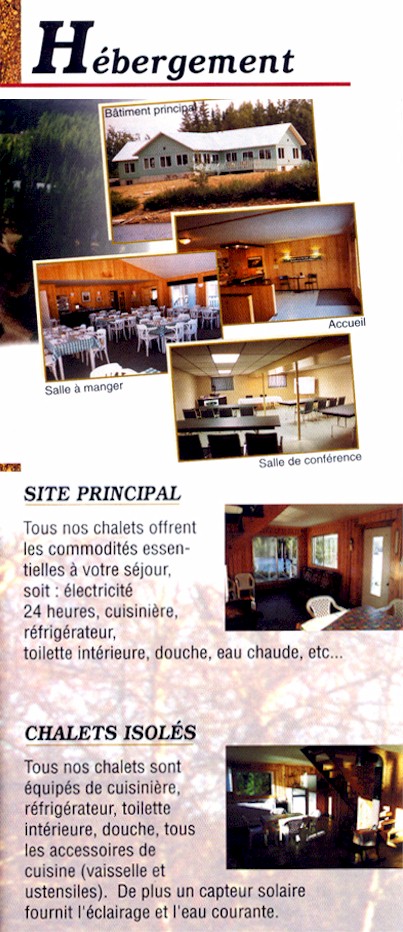 Hébergement

Bâtiment principal

Accueil

Salle à manger

Salle de conférence

SITE PRINCIPAL

Tous nos chalets offrent les commodités essentielles à votre séjour, soit : électricité 24 heures, cuisinière, réfrigérateur, toilette intérieure, douche, eau chaude, etc...

CHALETS ISOLÉS

Tous nos chalets sont équipés de cuisinière, réfrigérateur, toilette intérieure, douche, tous les accessoires de cuisine (vaisselle et ustensiles). De plus un capteur solaire fournit l'éclairage et l'eau courante.